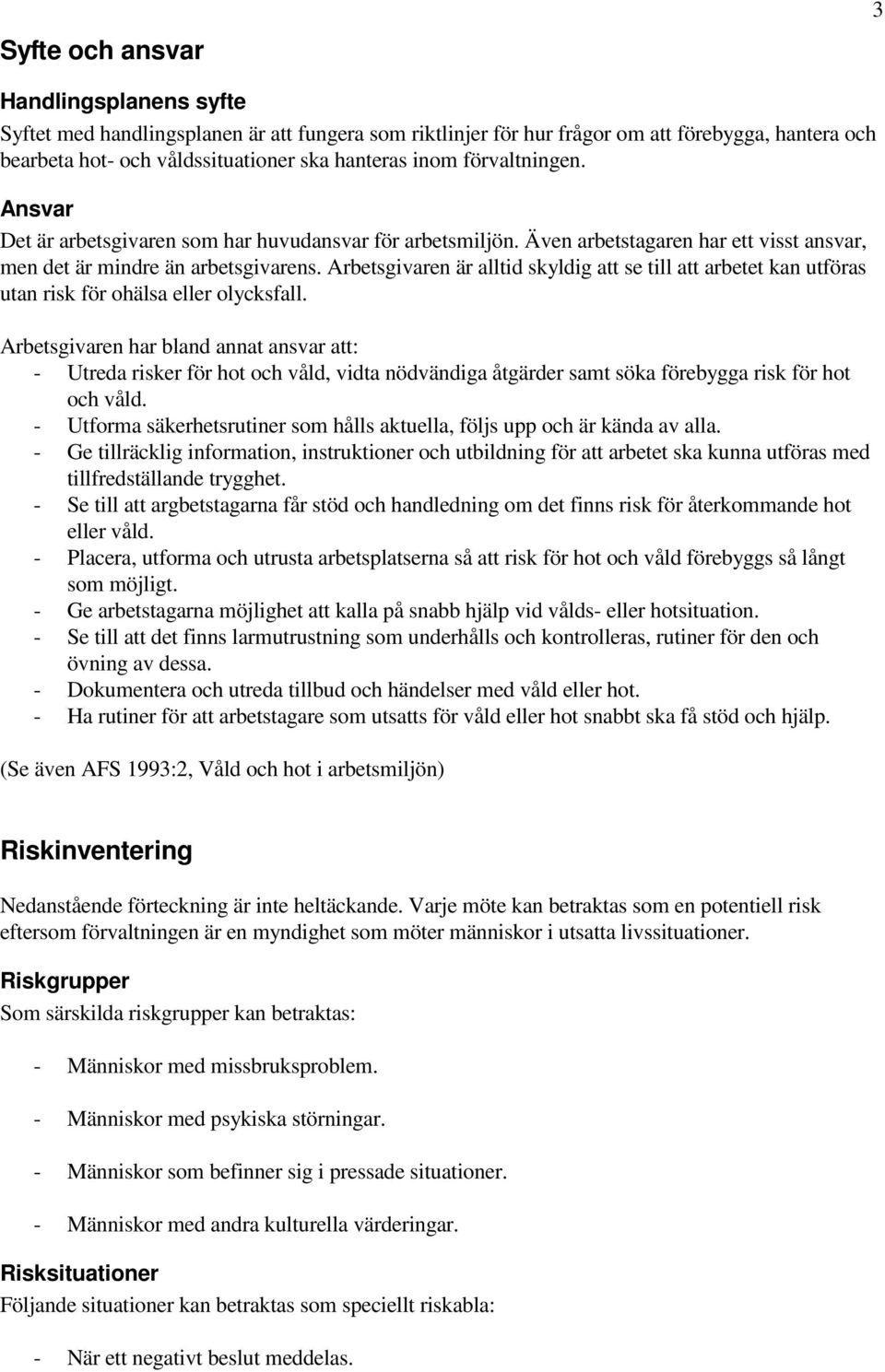 3

Syfte och ansvar

Handlingsplanens syfte
Syftet med handlingsplanen är att fungera som riktlinjer för hur frågor om att förebygga, hantera och bearbeta hot- och våldssituationer ska hanteras inom förvaltningen.

Ansvar
Det är arbetsgivaren som har huvudansvar för arbetsmiljön. Även arbetstagaren har ett visst ansvar, men det är mindre än arbetsgivarens. Arbetsgivaren är alltid skyldig att se till att arbetet kan utföras utan risk för ohälsa eller olycksfall.

Arbetsgivaren har bland annat ansvar att:
- Utreda risker för hot och våld, vidta nödvändiga åtgärder samt söka förebygga risk för hot och våld.
- Utforma säkerhetsrutiner som hålls aktuella, följs upp och är kända av alla.
- Ge tillräcklig information, instruktioner och utbildning för att arbetet ska kunna utföras med tillfredställande trygghet.
- Se till att argbetstagarna får stöd och handledning om det finns risk för återkommande hot eller våld.
- Placera, utforma och utrusta arbetsplatserna så att risk för hot och våld förebyggs så långt som möjligt.
- Ge arbetstagarna möjlighet att kalla på snabb hjälp vid vålds- eller hotsituation.
- Se till att det finns larmutrustning som underhålls och kontrolleras, rutiner för den och övning av dessa.
- Dokumentera och utreda tillbud och händelser med våld eller hot.
- Ha rutiner för att arbetstagare som utsatts för våld eller hot snabbt ska få stöd och hjälp.

(Se även AFS 1993:2, Våld och hot i arbetsmiljön)

Riskinventering

Nedanstående förteckning är inte heltäckande. Varje möte kan betraktas som en potentiell risk eftersom förvaltningen är en myndighet som möter människor i utsatta livssituationer.

Riskgrupper
Som särskilda riskgrupper kan betraktas:

- Människor med missbruksproblem.

- Människor med psykiska störningar.

- Människor som befinner sig i pressade situationer.

- Människor med andra kulturella värderingar.

Risksituationer
Följande situationer kan betraktas som speciellt riskabla:

- När ett negativt beslut meddelas.